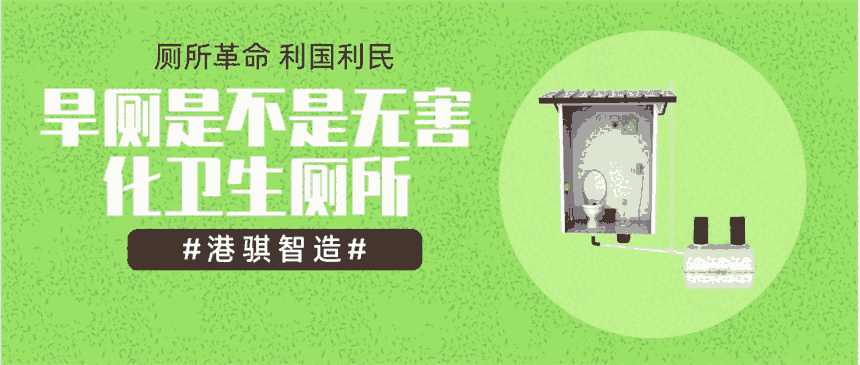 厕所革命 利国利民

旱厕是不是无害化卫生厕所

#港骐智造#